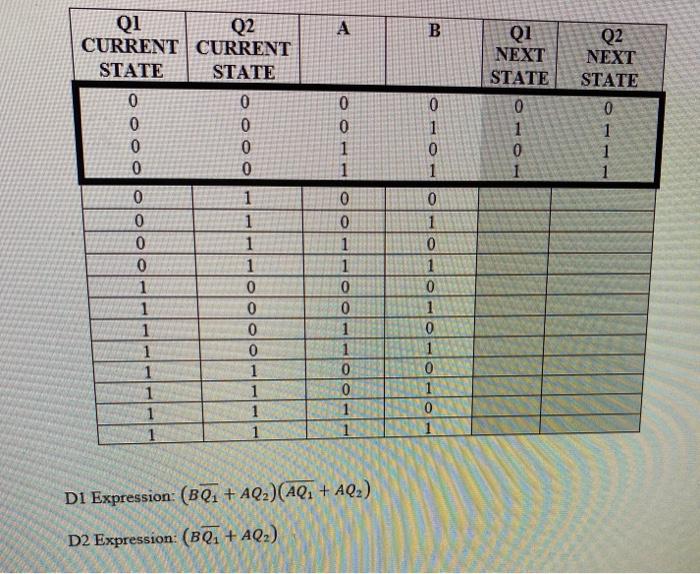 | Q1 CURRENT STATE | Q2 CURRENT STATE | A | B | Q1 NEXT STATE | Q2 NEXT STATE |
|---|---|---|---|---|---|
| 0 | 0 | 0 | 0 | 0 | 0 |
| 0 | 0 | 0 | 1 | 1 | 1 |
| 0 | 0 | 1 | 0 | 0 | 1 |
| 0 | 0 | 1 | 1 | 1 | 1 |
| 0 | 1 | 0 | 0 | | |
| 0 | 1 | 0 | 1 | | |
| 0 | 1 | 1 | 0 | | |
| 0 | 1 | 1 | 1 | | |
| 1 | 0 | 0 | 0 | | |
| 1 | 0 | 0 | 1 | | |
| 1 | 0 | 1 | 0 | | |
| 1 | 0 | 1 | 1 | | |
| 1 | 1 | 0 | 0 | | |
| 1 | 1 | 0 | 1 | | |
| 1 | 1 | 1 | 0 | | |
| 1 | 1 | 1 | 1 | | |

D1 Expression: $(B\overline{Q_1} + AQ_2)(\overline{AQ_1} + AQ_2)$

D2 Expression: $(B\overline{Q_1} + AQ_2)$